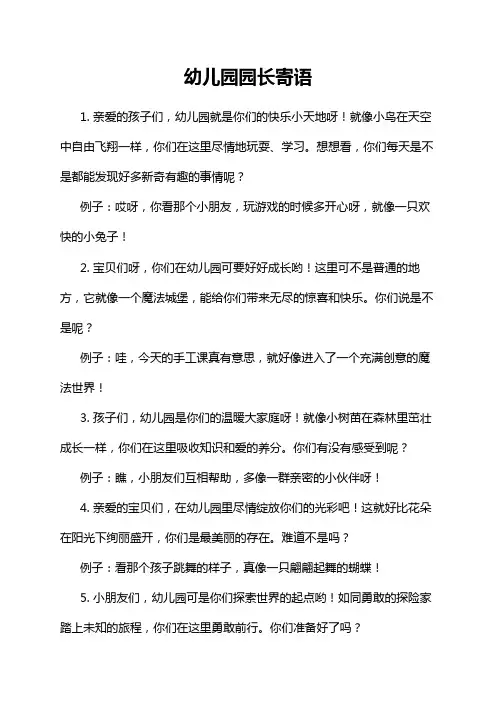 幼儿园园长寄语

1. 亲爱的孩子们，幼儿园就是你们的快乐小天地呀！就像小鸟在天空中自由飞翔一样，你们在这里尽情地玩耍、学习。想想看，你们每天是不是都能发现好多新奇有趣的事情呢？

例子：哎呀，你看那个小朋友，玩游戏的时候多开心呀，就像一只欢快的小兔子！

2. 宝贝们呀，你们在幼儿园可要好好成长哟！这里可不是普通的地方，它就像一个魔法城堡，能给你们带来无尽的惊喜和快乐。你们说是不是呢？

例子：哇，今天的手工课真有意思，就好像进入了一个充满创意的魔法世界！

3. 孩子们，幼儿园是你们的温暖大家庭呀！就像小树苗在森林里茁壮成长一样，你们在这里吸收知识和爱的养分。你们有没有感受到呢？

例子：瞧，小朋友们互相帮助，多像一群亲密的小伙伴呀！

4. 亲爱的宝贝们，在幼儿园里尽情绽放你们的光彩吧！这就好比花朵在阳光下绚丽盛开，你们是最美丽的存在。难道不是吗？

例子：看那个孩子跳舞的样子，真像一只翩翩起舞的蝴蝶！

5. 小朋友们，幼儿园可是你们探索世界的起点哟！如同勇敢的探险家踏上未知的旅程，你们在这里勇敢前行。你们准备好了吗？